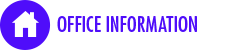 OFFICE INFORMATION